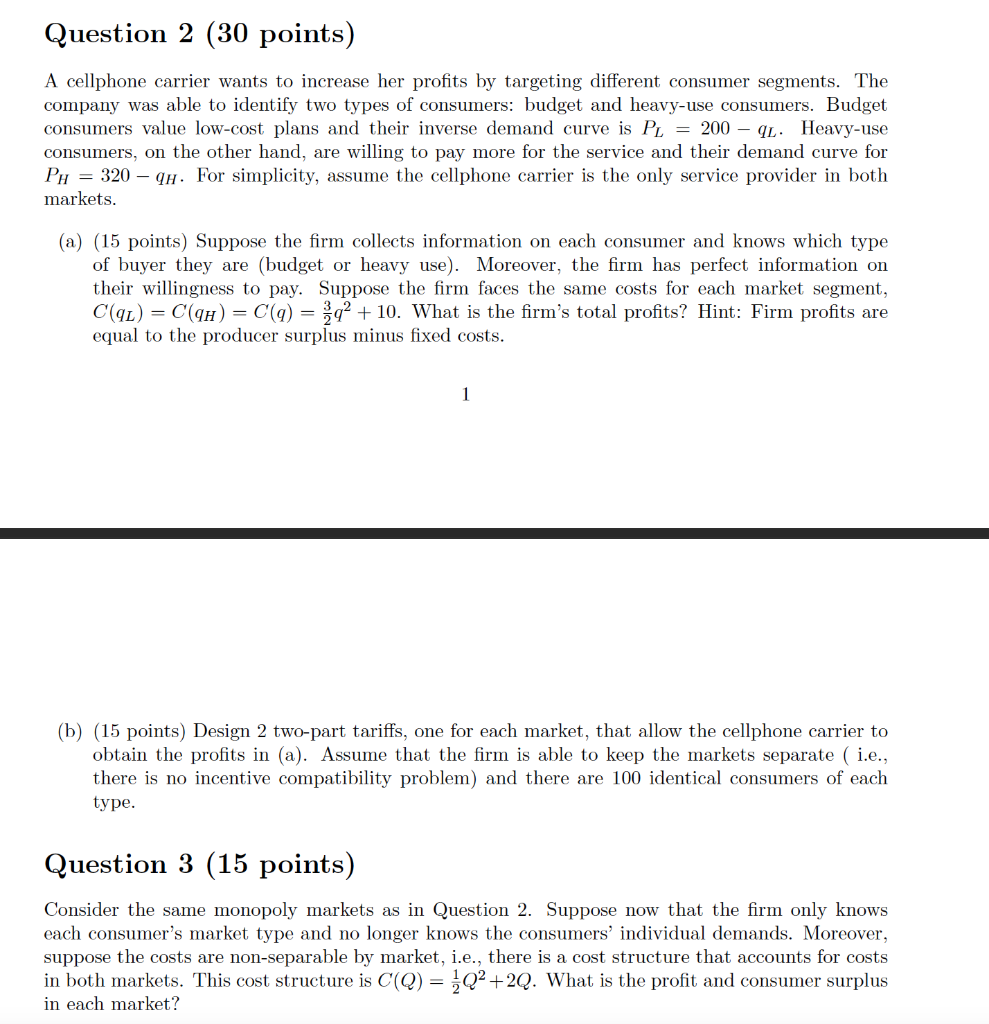 Question 2 (30 points)

A cellphone carrier wants to increase her profits by targeting different consumer segments. The company was able to identify two types of consumers: budget and heavy-use consumers. Budget consumers value low-cost plans and their inverse demand curve is $P_L = 200 - q_L$. Heavy-use consumers, on the other hand, are willing to pay more for the service and their demand curve for $P_H = 320 - q_H$. For simplicity, assume the cellphone carrier is the only service provider in both markets.

(a) (15 points) Suppose the firm collects information on each consumer and knows which type of buyer they are (budget or heavy use). Moreover, the firm has perfect information on their willingness to pay. Suppose the firm faces the same costs for each market segment, $C(q_L) = C(q_H) = C(q) = \frac{3}{2}q^2 + 10$. What is the firm's total profits? Hint: Firm profits are equal to the producer surplus minus fixed costs.

1

(b) (15 points) Design 2 two-part tariffs, one for each market, that allow the cellphone carrier to obtain the profits in (a). Assume that the firm is able to keep the markets separate ( i.e., there is no incentive compatibility problem) and there are 100 identical consumers of each type.

Question 3 (15 points)

Consider the same monopoly markets as in Question 2. Suppose now that the firm only knows each consumer's market type and no longer knows the consumers' individual demands. Moreover, suppose the costs are non-separable by market, i.e., there is a cost structure that accounts for costs in both markets. This cost structure is $C(Q) = \frac{1}{2}Q^2 + 2Q$. What is the profit and consumer surplus in each market?